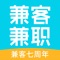 兼客
兼职

兼客七周年